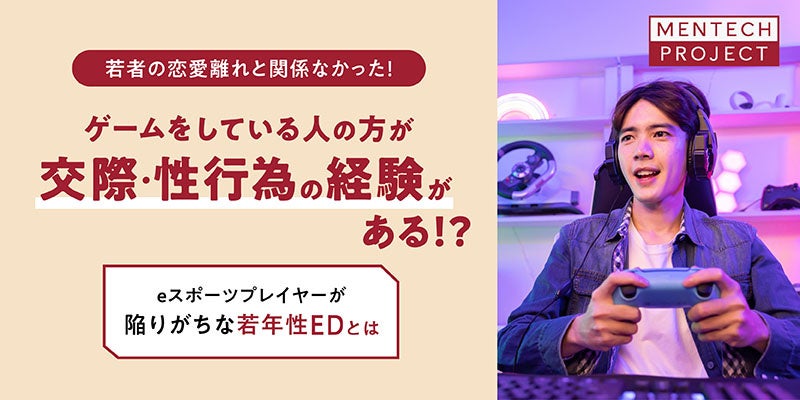 MENTECH PROJECT

若者の恋愛離れと関係なかった!

ゲームをしている人の方が
交際·性行為の経験が
ある!?

eスポーツプレイヤーが
陥りがちな若年性EDとは